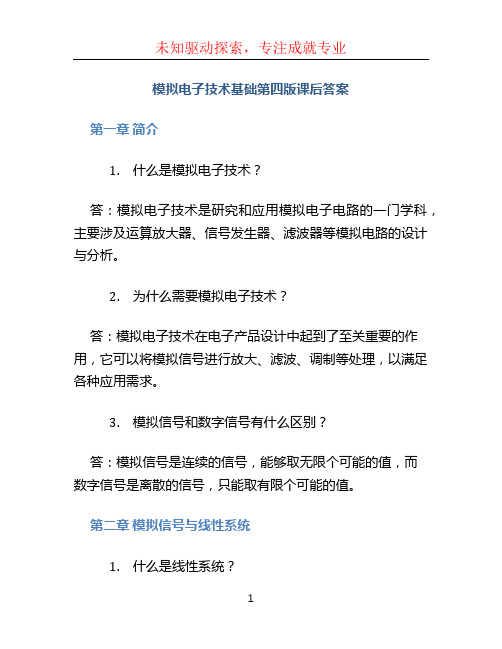 未知驱动探索，专注成就专业

模拟电子技术基础第四版课后答案

第一章 简介

1. 什么是模拟电子技术？

答：模拟电子技术是研究和应用模拟电子电路的一门学科，主要涉及运算放大器、信号发生器、滤波器等模拟电路的设计与分析。

2. 为什么需要模拟电子技术？

答：模拟电子技术在电子产品设计中起到了至关重要的作用，它可以将模拟信号进行放大、滤波、调制等处理，以满足各种应用需求。

3. 模拟信号和数字信号有什么区别？

答：模拟信号是连续的信号，能够取无限个可能的值，而数字信号是离散的信号，只能取有限个可能的值。

第二章 模拟信号与线性系统

1. 什么是线性系统？

1